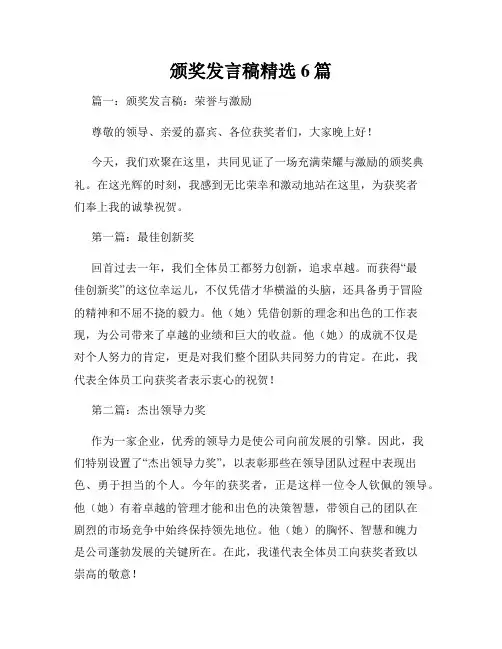 颁奖发言稿精选 6 篇

篇一：颁奖发言稿：荣誉与激励

尊敬的领导、亲爱的嘉宾、各位获奖者们，大家晚上好！

今天，我们欢聚在这里，共同见证了一场充满荣耀与激励的颁奖典礼。在这光辉的时刻，我感到无比荣幸和激动地站在这里，为获奖者们奉上我的诚挚祝贺。

第一篇：最佳创新奖

回首过去一年，我们全体员工都努力创新，追求卓越。而获得“最佳创新奖”的这位幸运儿，不仅凭借才华横溢的头脑，还具备勇于冒险的精神和不屈不挠的毅力。他（她）凭借创新的理念和出色的工作表现，为公司带来了卓越的业绩和巨大的收益。他（她）的成就不仅是对个人努力的肯定，更是对我们整个团队共同努力的肯定。在此，我代表全体员工向获奖者表示衷心的祝贺！

第二篇：杰出领导力奖

作为一家企业，优秀的领导力是使公司向前发展的引擎。因此，我们特别设置了“杰出领导力奖”，以表彰那些在领导团队过程中表现出色、勇于担当的个人。今年的获奖者，正是这样一位令人钦佩的领导。他（她）有着卓越的管理才能和出色的决策智慧，带领自己的团队在剧烈的市场竞争中始终保持领先地位。他（她）的胸怀、智慧和魄力是公司蓬勃发展的关键所在。在此，我谨代表全体员工向获奖者致以崇高的敬意！